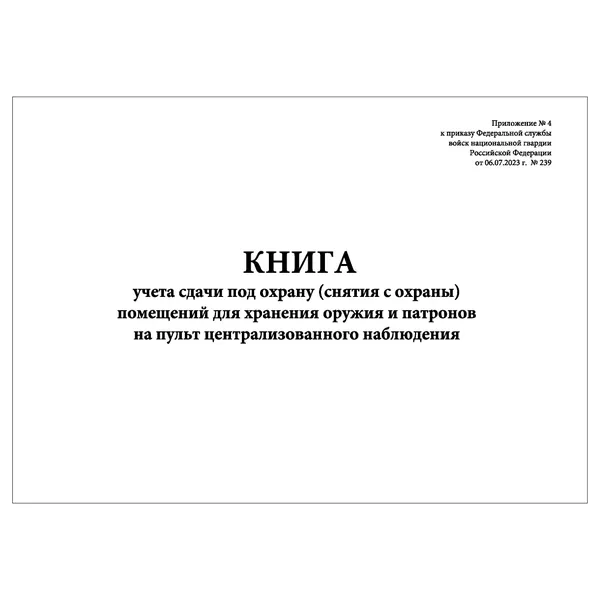 Приложение № 4
к приказу Федеральной службы
войск национальной гвардии
Российской Федерации
от 06.07.2023 г. № 239

КНИГА
учета сдачи под охрану (снятия с охраны)
помещений для хранения оружия и патронов
на пульт централизованного наблюдения